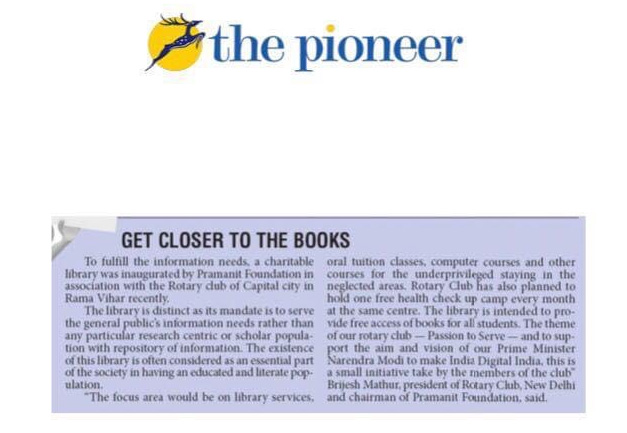 the pioneer

GET CLOSER TO THE BOOKS

To fulfill the information needs, a charitable library was inaugurated by Pramanit Foundation in association with the Rotary club of Capital city in Rama Vihar recently.

The library is distinct as its mandate is to serve the general public's information needs rather than any particular research centric or scholar population with repository of information. The existence of this library is often considered as an essential part of the society in having an educated and literate population.

"The focus area would be on library services, oral tuition classes, computer courses and other courses for the underprivileged staying in the neglected areas. Rotary Club has also planned to hold one free health check up camp every month at the same centre. The library is intended to provide free access of books for all students. The theme of our rotary club — Passion to Serve — and to support the aim and vision of our Prime Minister Narendra Modi to make India Digital India, this is a small initiative take by the members of the club" Brijesh Mathur, president of Rotary Club, New Delhi and chairman of Pramanit Foundation, said.